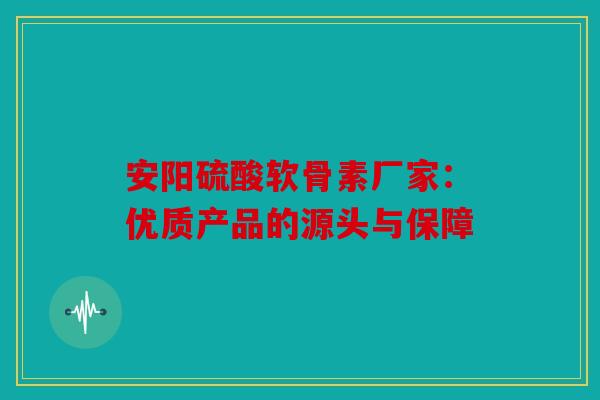 安阳硫酸软骨素厂家：
优质产品的源头与保障